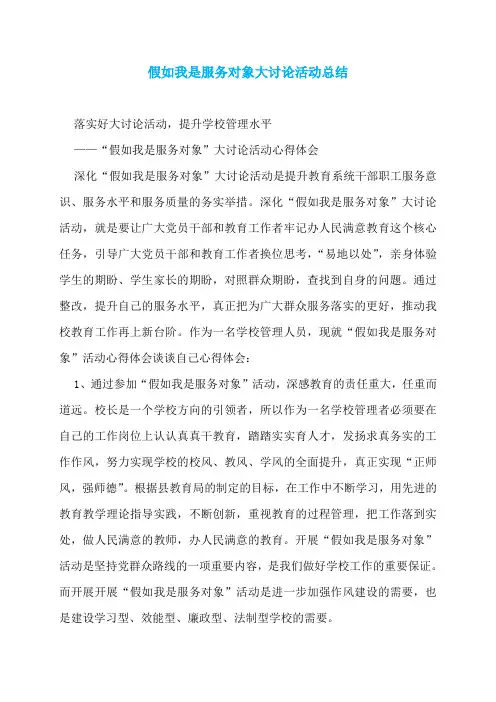 假如我是服务对象大讨论活动总结

落实好大讨论活动，提升学校管理水平

——“假如我是服务对象”大讨论活动心得体会

深化“假如我是服务对象”大讨论活动是提升教育系统干部职工服务意识、服务水平和服务质量的务实举措。深化“假如我是服务对象”大讨论活动，就是要让广大党员干部和教育工作者牢记办人民满意教育这个核心任务，引导广大党员干部和教育工作者换位思考，“易地以处”，亲身体验学生的期盼、学生家长的期盼，对照群众期盼，查找到自身的问题。通过整改，提升自己的服务水平，真正把为广大群众服务落实的更好，推动我校教育工作再上新台阶。作为一名学校管理人员，现就“假如我是服务对象”活动心得体会谈谈自己心得体会：

1、通过参加“假如我是服务对象”活动，深感教育的责任重大，任重而道远。校长是一个学校方向的引领者，所以作为一名学校管理者必须要在自己的工作岗位上认认真真干教育，踏踏实实育人才，发扬求真务实的工作作风，努力实现学校的校风、教风、学风的全面提升，真正实现“正师风，强师德”。根据县教育局的制定的目标，在工作中不断学习，用先进的教育教学理论指导实践，不断创新，重视教育的过程管理，把工作落到实处，做人民满意的教师，办人民满意的教育。开展“假如我是服务对象”活动是坚持党群众路线的一项重要内容，是我们做好学校工作的重要保证。而开展开展“假如我是服务对象”活动是进一步加强作风建设的需要，也是建设学习型、效能型、廉政型、法制型学校的需要。